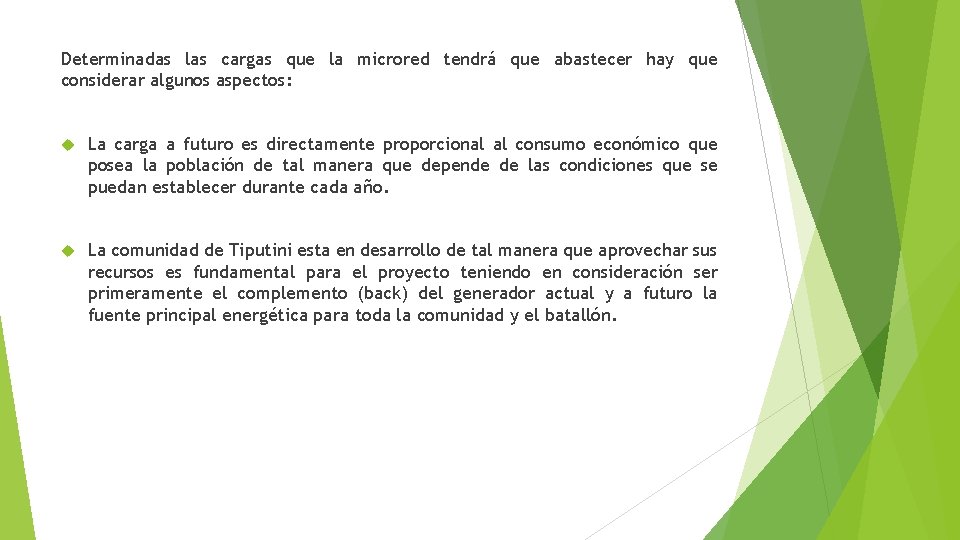 Determinadas las cargas que la microred tendrá que abastecer hay que considerar algunos aspectos:

La carga a futuro es directamente proporcional al consumo económico que posea la población de tal manera que depende de las condiciones que se puedan establecer durante cada año.

La comunidad de Tiputini esta en desarrollo de tal manera que aprovechar sus recursos es fundamental para el proyecto teniendo en consideración ser primeramente el complemento (back) del generador actual y a futuro la fuente principal energética para toda la comunidad y el batallón.